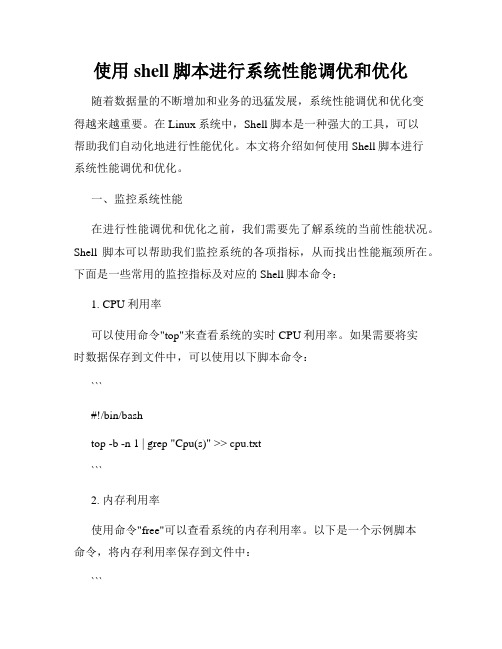 使用 shell 脚本进行系统性能调优和优化

随着数据量的不断增加和业务的迅猛发展，系统性能调优和优化变得越来越重要。在 Linux 系统中，Shell 脚本是一种强大的工具，可以帮助我们自动化地进行性能优化。本文将介绍如何使用 Shell 脚本进行系统性能调优和优化。

一、监控系统性能

在进行性能调优和优化之前，我们需要先了解系统的当前性能状况。Shell 脚本可以帮助我们监控系统的各项指标，从而找出性能瓶颈所在。下面是一些常用的监控指标及对应的 Shell 脚本命令：

1. CPU 利用率

可以使用命令"top"来查看系统的实时 CPU 利用率。如果需要将实时数据保存到文件中，可以使用以下脚本命令：

```

#!/bin/bash

top -b -n 1 | grep "Cpu(s)" >> cpu.txt

```

2. 内存利用率

使用命令"free"可以查看系统的内存利用率。以下是一个示例脚本命令，将内存利用率保存到文件中：

```